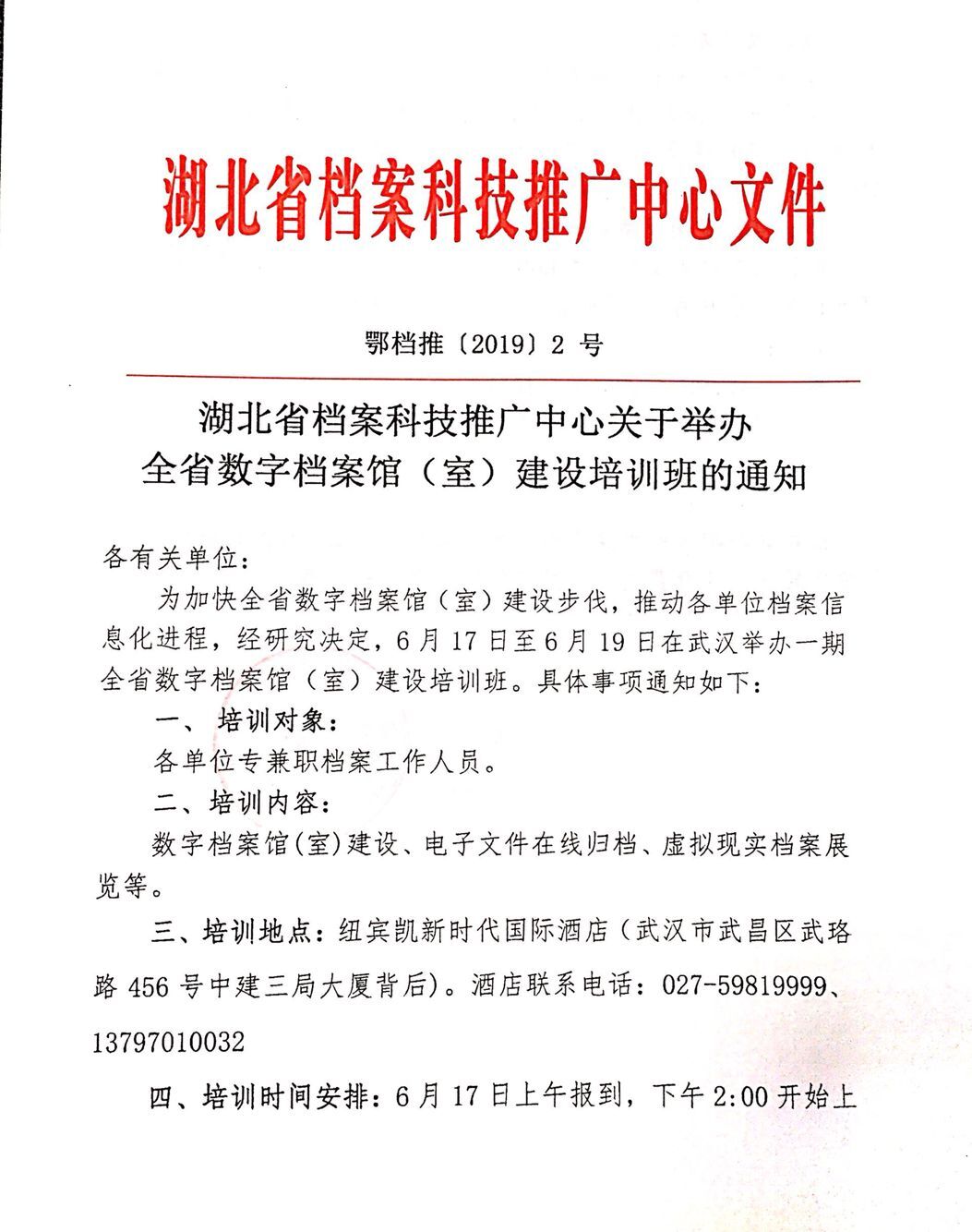 湖北省档案科技推广中心文件

鄂档推〔2019〕2 号

湖北省档案科技推广中心关于举办
全省数字档案馆（室）建设培训班的通知

各有关单位：

为加快全省数字档案馆（室）建设步伐，推动各单位档案信息化进程，经研究决定，6 月 17 日至 6 月 19 日在武汉举办一期全省数字档案馆（室）建设培训班。具体事项通知如下：

一、 培训对象：

各单位专兼职档案工作人员。

二、培训内容：

数字档案馆(室)建设、电子文件在线归档、虚拟现实档案展览等。

三、培训地点：纽宾凯新时代国际酒店（武汉市武昌区武珞路 456 号中建三局大厦背后）。酒店联系电话：027-59819999、13797010032

四、培训时间安排：6 月 17 日上午报到，下午 2:00 开始上